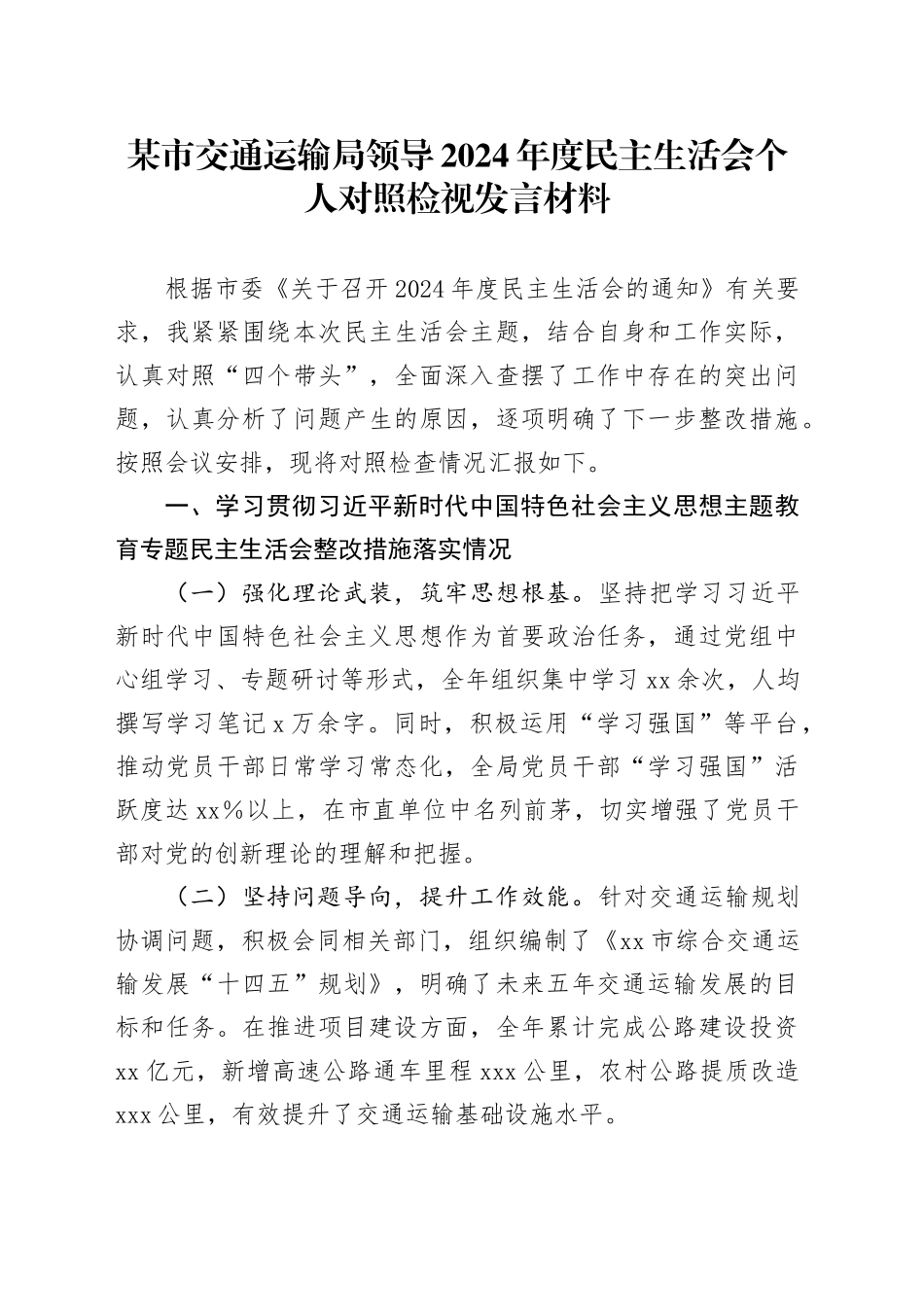 某市交通运输局领导2024年度民主生活会个人对照检视发言材料

根据市委《关于召开2024年度民主生活会的通知》有关要求，我紧紧围绕本次民主生活会主题，结合自身和工作实际，认真对照“四个带头”，全面深入查摆了工作中存在的突出问题，认真分析了问题产生的原因，逐项明确了下一步整改措施。按照会议安排，现将对照检查情况汇报如下。

一、学习贯彻习近平新时代中国特色社会主义思想主题教育专题民主生活会整改措施落实情况

（一）强化理论武装，筑牢思想根基。坚持把学习习近平新时代中国特色社会主义思想作为首要政治任务，通过党组中心组学习、专题研讨等形式，全年组织集中学习xx余次，人均撰写学习笔记x万余字。同时，积极运用“学习强国”等平台，推动党员干部日常学习常态化，全局党员干部“学习强国”活跃度达xx%以上，在市直单位中名列前茅，切实增强了党员干部对党的创新理论的理解和把握。

（二）坚持问题导向，提升工作效能。针对交通运输规划协调问题，积极会同相关部门，组织编制了《xx市综合交通运输发展“十四五”规划》，明确了未来五年交通运输发展的目标和任务。在推进项目建设方面，全年累计完成公路建设投资xx亿元，新增高速公路通车里程xxx公里，农村公路提质改造xxx公里，有效提升了交通运输基础设施水平。